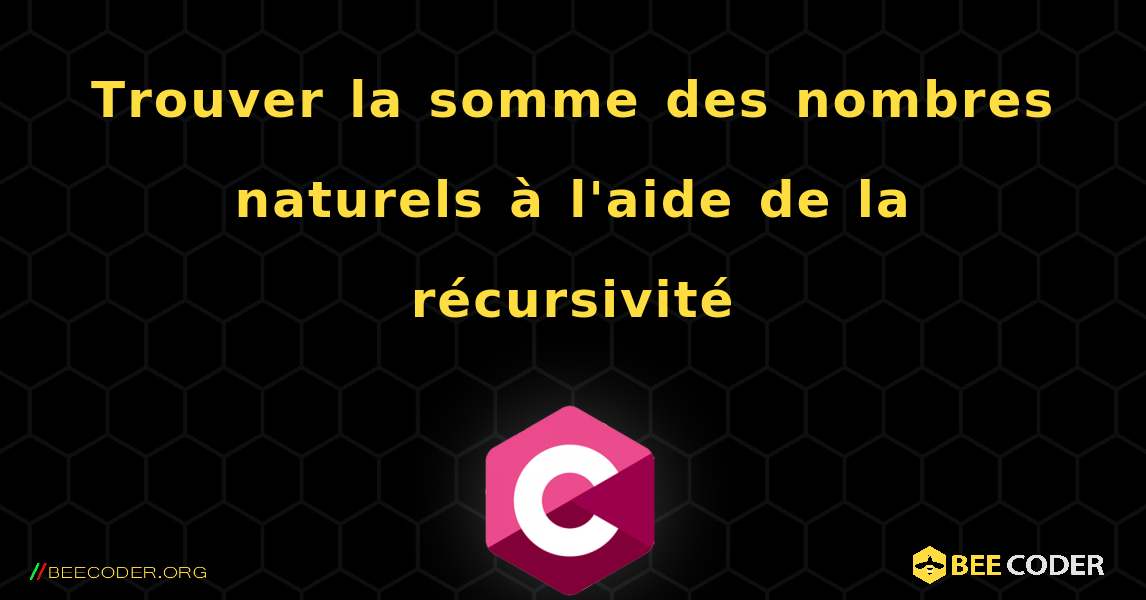 Trouver la somme des nombres naturels à l'aide de la récursivité

C

//BEECODER.ORG

BEE CODER